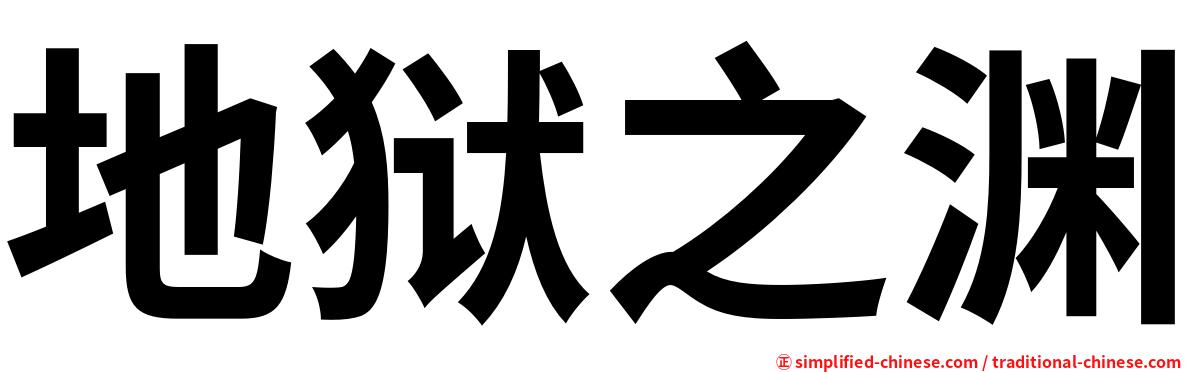 地狱之渊

㊣ simplified-chinese.com / traditional-chinese.com